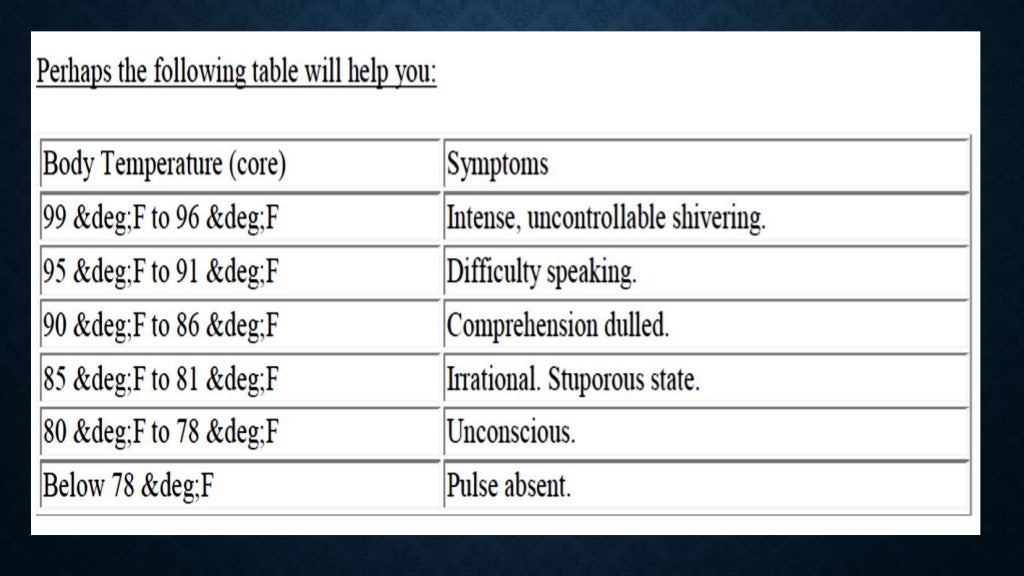 Perhaps the following table will help you:

| Body Temperature (core) | Symptoms |
|---|---|
| 99 &deg;F to 96 &deg;F | Intense, uncontrollable shivering. |
| 95 &deg;F to 91 &deg;F | Difficulty speaking. |
| 90 &deg;F to 86 &deg;F | Comprehension dulled. |
| 85 &deg;F to 81 &deg;F | Irrational. Stuporous state. |
| 80 &deg;F to 78 &deg;F | Unconscious. |
| Below 78 &deg;F | Pulse absent. |